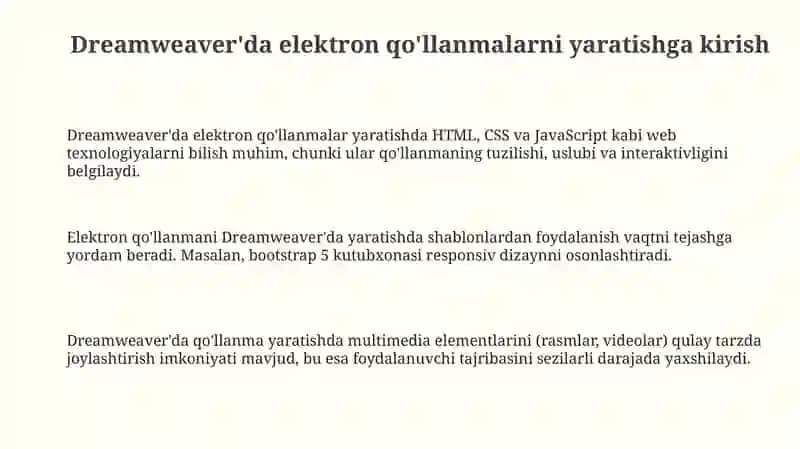 Dreamweaver'da elektron qo'llanmalarni yaratishga kirish

Dreamweaver'da elektron qo'llanmalar yaratishda HTML, CSS va JavaScript kabi web texnologiyalarni bilish muhim, chunki ular qo'llanmaning tuzilishi, uslubi va interaktivligini belgilaydi.

Elektron qo'llanmani Dreamweaver'da yaratishda shablonlardan foydalanish vaqtni tejashga yordam beradi. Masalan, bootstrap 5 kutubxonasi responsiv dizaynni osonlashtiradi.

Dreamweaver'da qo'llanma yaratishda multimedia elementlarini (rasmlar, videolar) qulay tarzda joylashtirish imkoniyati mavjud, bu esa foydalanuvchi tajribasini sezilarli darajada yaxshilaydi.